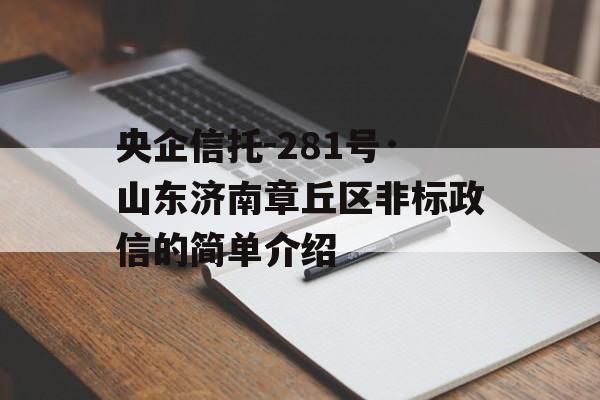 央企信托-281号·山东济南章丘区非标政信的简单介绍